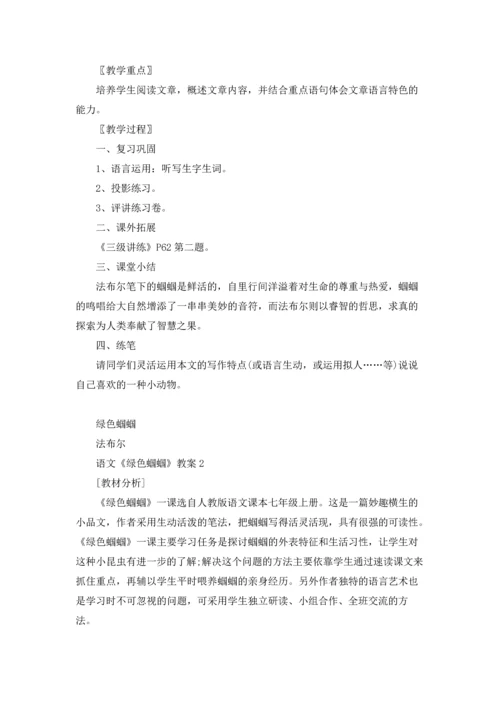 〖教学重点〗

培养学生阅读文章，概述文章内容，并结合重点语句体会文章语言特色的能力。

〖教学过程〗

一、复习巩固

1、语言运用：听写生字生词。

2、投影练习。

3、评讲练习卷。

二、课外拓展

《三级讲练》P62 第二题。

三、课堂小结

法布尔笔下的蝈蝈是鲜活的，自里行间洋溢着对生命的尊重与热爱，蝈蝈的鸣唱给大自然增添了一串串美妙的音符，而法布尔则以睿智的哲思，求真的探索为人类奉献了智慧之果。

四、练笔

请同学们灵活运用本文的写作特点(或语言生动，或运用拟人……等)说说自己喜欢的一种小动物。

绿色蝈蝈

法布尔

语文《绿色蝈蝈》教案 2

［教材分析］

《绿色蝈蝈》一课选自人教版语文课本七年级上册。这是一篇妙趣横生的小品文，作者采用生动活泼的笔法，把蝈蝈写得活灵活现，具有很强的可读性。《绿色蝈蝈》一课主要学习任务是探讨蝈蝈的外表特征和生活习性，让学生对这种小昆虫有进一步的了解;解决这个问题的方法主要依靠学生通过速读课文来抓住重点，再辅以学生平时喂养蝈蝈的亲身经历。另外作者独特的语言艺术也是学习时不可忽视的问题，可采用学生独立研读、小组合作、全班交流的方法。